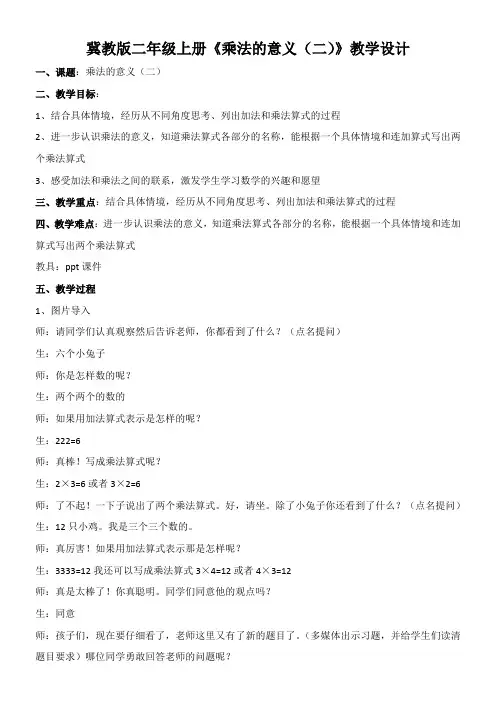 冀教版二年级上册《乘法的意义（二）》教学设计

一、课题：乘法的意义（二）

二、教学目标：

1、结合具体情境，经历从不同角度思考、列出加法和乘法算式的过程

2、进一步认识乘法的意义，知道乘法算式各部分的名称，能根据一个具体情境和连加算式写出两个乘法算式

3、感受加法和乘法之间的联系，激发学生学习数学的兴趣和愿望

三、教学重点：结合具体情境，经历从不同角度思考、列出加法和乘法算式的过程

四、教学难点：进一步认识乘法的意义，知道乘法算式各部分的名称，能根据一个具体情境和连加算式写出两个乘法算式

教具：ppt 课件

五、教学过程

1、图片导入

师：请同学们认真观察然后告诉老师，你都看到了什么？（点名提问）

生：六个小兔子

师：你是怎样数的呢？

生：两个两个的数的

师：如果用加法算式表示是怎样的呢？

生：222=6

师：真棒！写成乘法算式呢？

生：2×3=6 或者 3×2=6

师：了不起！一下子说出了两个乘法算式。好，请坐。除了小兔子你还看到了什么？（点名提问）

生：12 只小鸡。我是三个三个数的。

师：真厉害！如果用加法算式表示那是怎样呢？

生：3333=12 我还可以写成乘法算式 3×4=12 或者 4×3=12

师：真是太棒了！你真聪明。同学们同意他的观点吗？

生：同意

师：孩子们，现在要仔细看了，老师这里又有了新的题目了。（多媒体出示习题，并给学生们读清题目要求）哪位同学勇敢回答老师的问题呢？